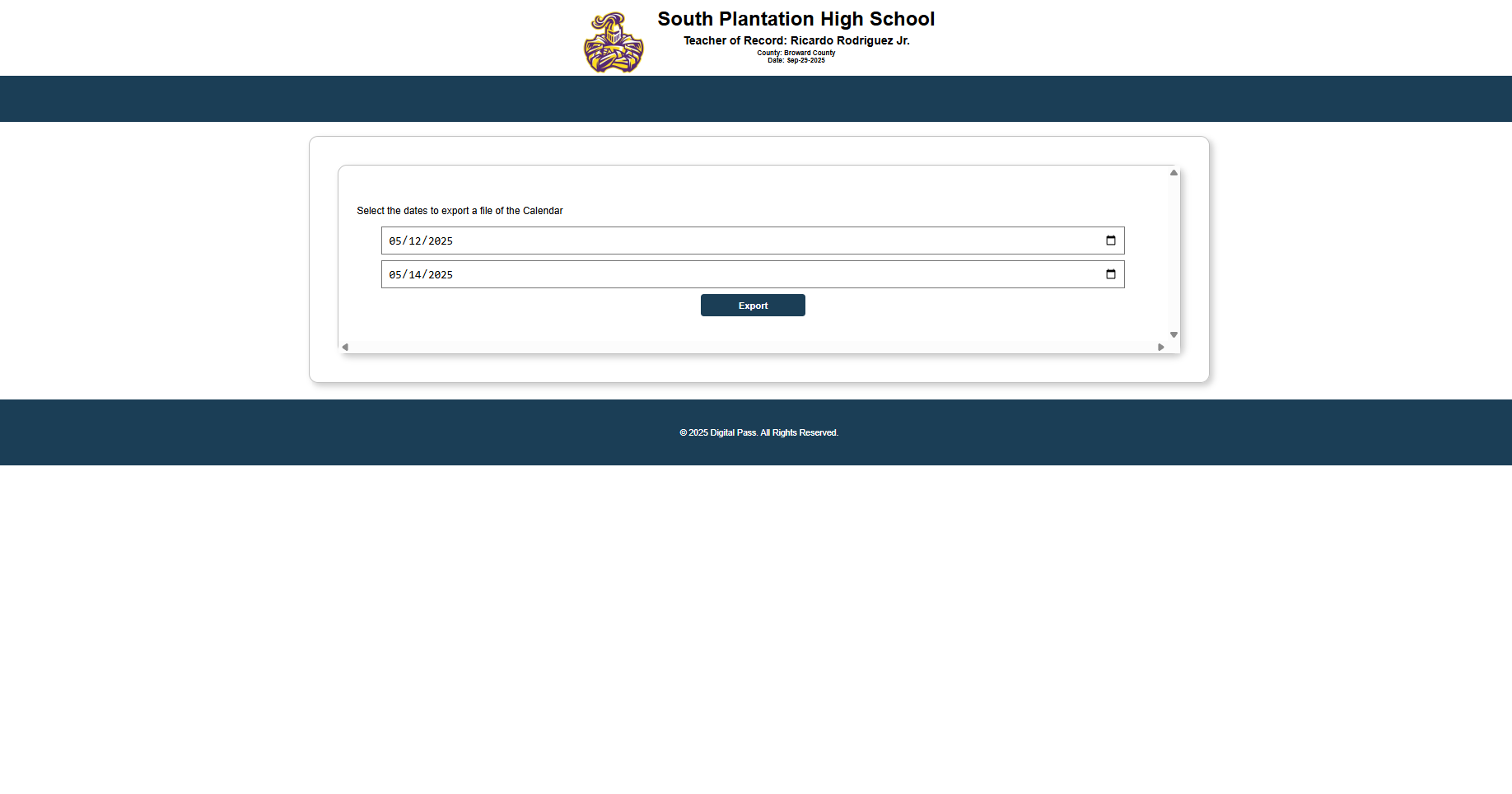 South Plantation High School
Teacher of Record: Ricardo Rodriguez Jr.
County: Broward County
Date: Sep-29-2025

Select the dates to export a file of the Calendar

05/12/2025

05/14/2025

Export

© 2025 Digital Pass. All Rights Reserved.